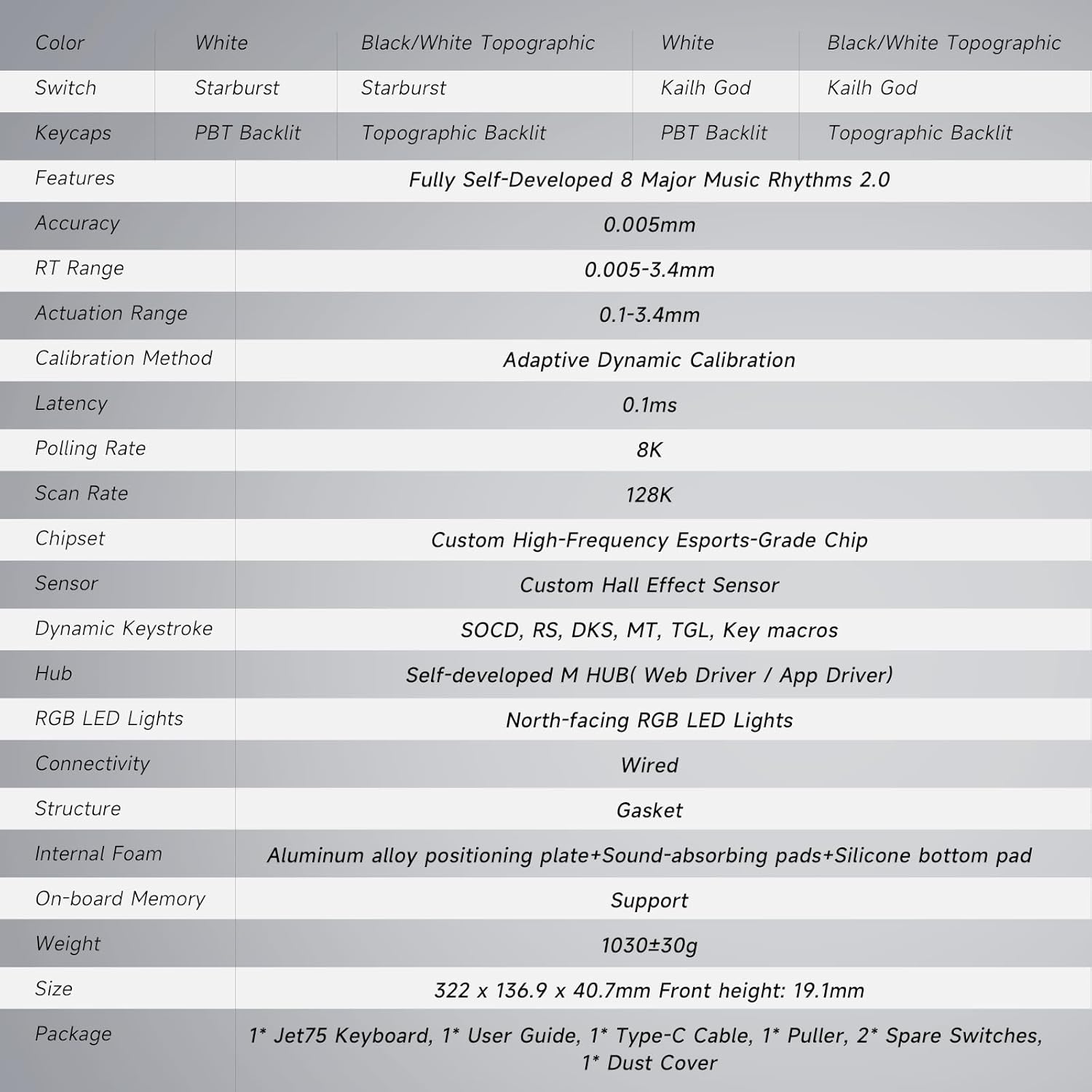 | Color | White | Black/White Topographic | White | Black/White Topographic |
|---|---|---|---|---|
| Switch | Starburst | Starburst | Kailh God | Kailh God |
| Keycaps | PBT Backlit | Topographic Backlit | PBT Backlit | Topographic Backlit |

| Features | Fully Self-Developed 8 Major Music Rhythms 2.0 |
|---|---|
| Accuracy | 0.005mm |
| RT Range | 0.005-3.4mm |
| Actuation Range | 0.1-3.4mm |
| Calibration Method | Adaptive Dynamic Calibration |
| Latency | 0.1ms |
| Polling Rate | 8K |
| Scan Rate | 128K |
| Chipset | Custom High-Frequency Esports-Grade Chip |
| Sensor | Custom Hall Effect Sensor |
| Dynamic Keystroke | SOCD, RS, DKS, MT, TGL, Key macros |
| Hub | Self-developed M HUB( Web Driver / App Driver) |
| RGB LED Lights | North-facing RGB LED Lights |
| Connectivity | Wired |
| Structure | Gasket |
| Internal Foam | Aluminum alloy positioning plate+Sound-absorbing pads+Silicone bottom pad |
| On-board Memory | Support |
| Weight | 1030±30g |
| Size | 322 x 136.9 x 40.7mm Front height: 19.1mm |
| Package | 1* Jet75 Keyboard, 1* User Guide, 1* Type-C Cable, 1* Puller, 2* Spare Switches, 1* Dust Cover |